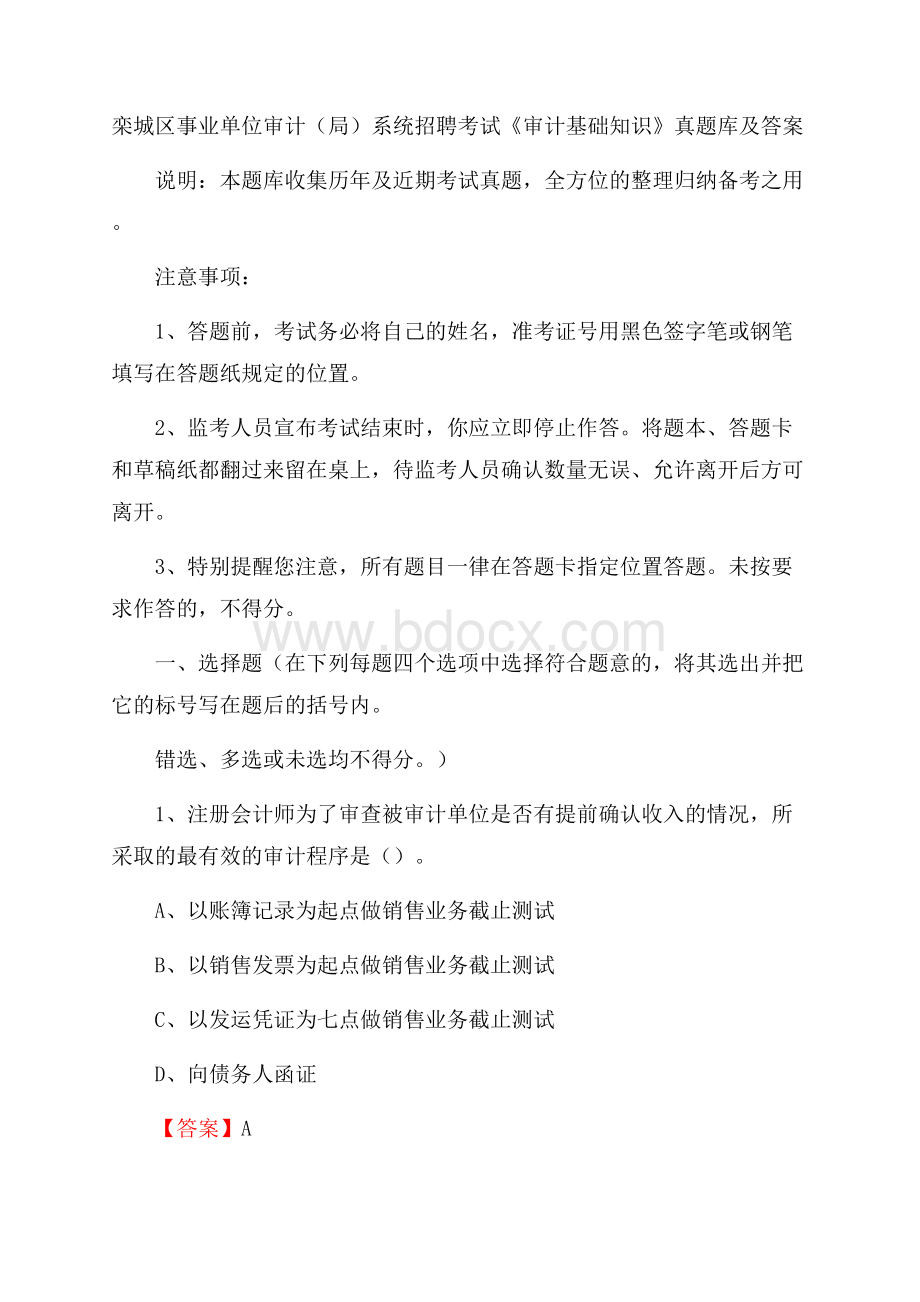 栾城区事业单位审计（局）系统招聘考试《审计基础知识》真题库及答案

说明：本题库收集历年及近期考试真题，全方位的整理归纳备考之用。

注意事项：

1、答题前，考试务必将自己的姓名，准考证号用黑色签字笔或钢笔填写在答题纸规定的位置。

2、监考人员宣布考试结束时，你应立即停止作答。将题本、答题卡和草稿纸都翻过来留在桌上，待监考人员确认数量无误、允许离开后方可离开。

3、特别提醒您注意，所有题目一律在答题卡指定位置答题。未按要求作答的，不得分。

www.bdocx.com

一、选择题（在下列每题四个选项中选择符合题意的，将其选出并把它的标号写在题后的括号内。

错选、多选或未选均不得分。）

1、注册会计师为了审查被审计单位是否有提前确认收入的情况，所采取的最有效的审计程序是（）。

A、以账簿记录为起点做销售业务截止测试

B、以销售发票为起点做销售业务截止测试

C、以发运凭证为七点做销售业务截止测试

D、向债务人函证

【答案】A